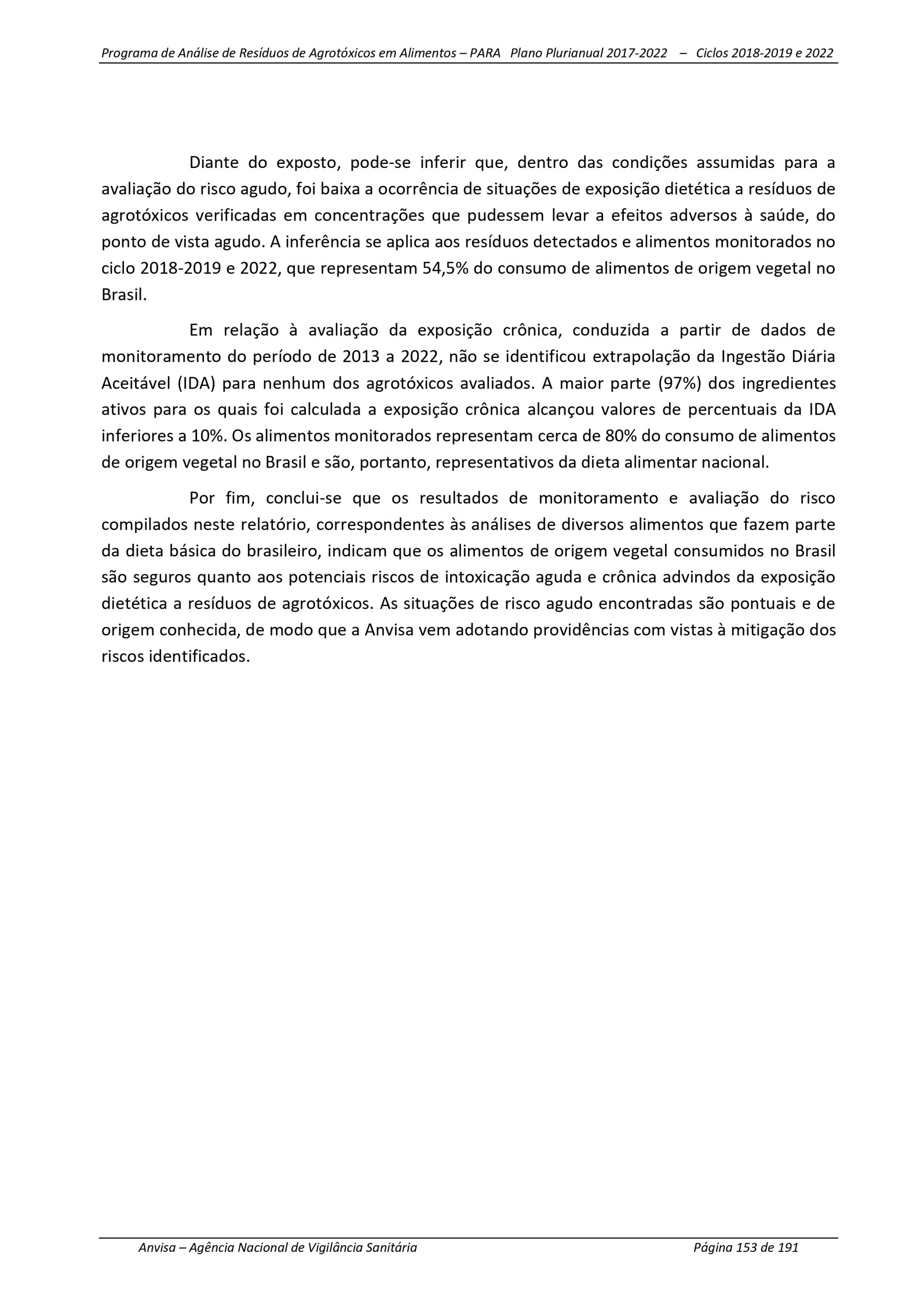 Programa de Análise de Resíduos de Agrotóxicos em Alimentos – PARA Plano Plurianual 2017-2022 – Ciclos 2018-2019 e 2022

Diante do exposto, pode-se inferir que, dentro das condições assumidas para a avaliação do risco agudo, foi baixa a ocorrência de situações de exposição dietética a resíduos de agrotóxicos verificadas em concentrações que pudessem levar a efeitos adversos à saúde, do ponto de vista agudo. A inferência se aplica aos resíduos detectados e alimentos monitorados no ciclo 2018-2019 e 2022, que representam 54,5% do consumo de alimentos de origem vegetal no Brasil.

Em relação à avaliação da exposição crônica, conduzida a partir de dados de monitoramento do período de 2013 a 2022, não se identificou extrapolação da Ingestão Diária Aceitável (IDA) para nenhum dos agrotóxicos avaliados. A maior parte (97%) dos ingredientes ativos para os quais foi calculada a exposição crônica alcançou valores de percentuais da IDA inferiores a 10%. Os alimentos monitorados representam cerca de 80% do consumo de alimentos de origem vegetal no Brasil e são, portanto, representativos da dieta alimentar nacional.

Por fim, conclui-se que os resultados de monitoramento e avaliação do risco compilados neste relatório, correspondentes às análises de diversos alimentos que fazem parte da dieta básica do brasileiro, indicam que os alimentos de origem vegetal consumidos no Brasil são seguros quanto aos potenciais riscos de intoxicação aguda e crônica advindos da exposição dietética a resíduos de agrotóxicos. As situações de risco agudo encontradas são pontuais e de origem conhecida, de modo que a Anvisa vem adotando providências com vistas à mitigação dos riscos identificados.

Anvisa – Agência Nacional de Vigilância Sanitária Página 153 de 191